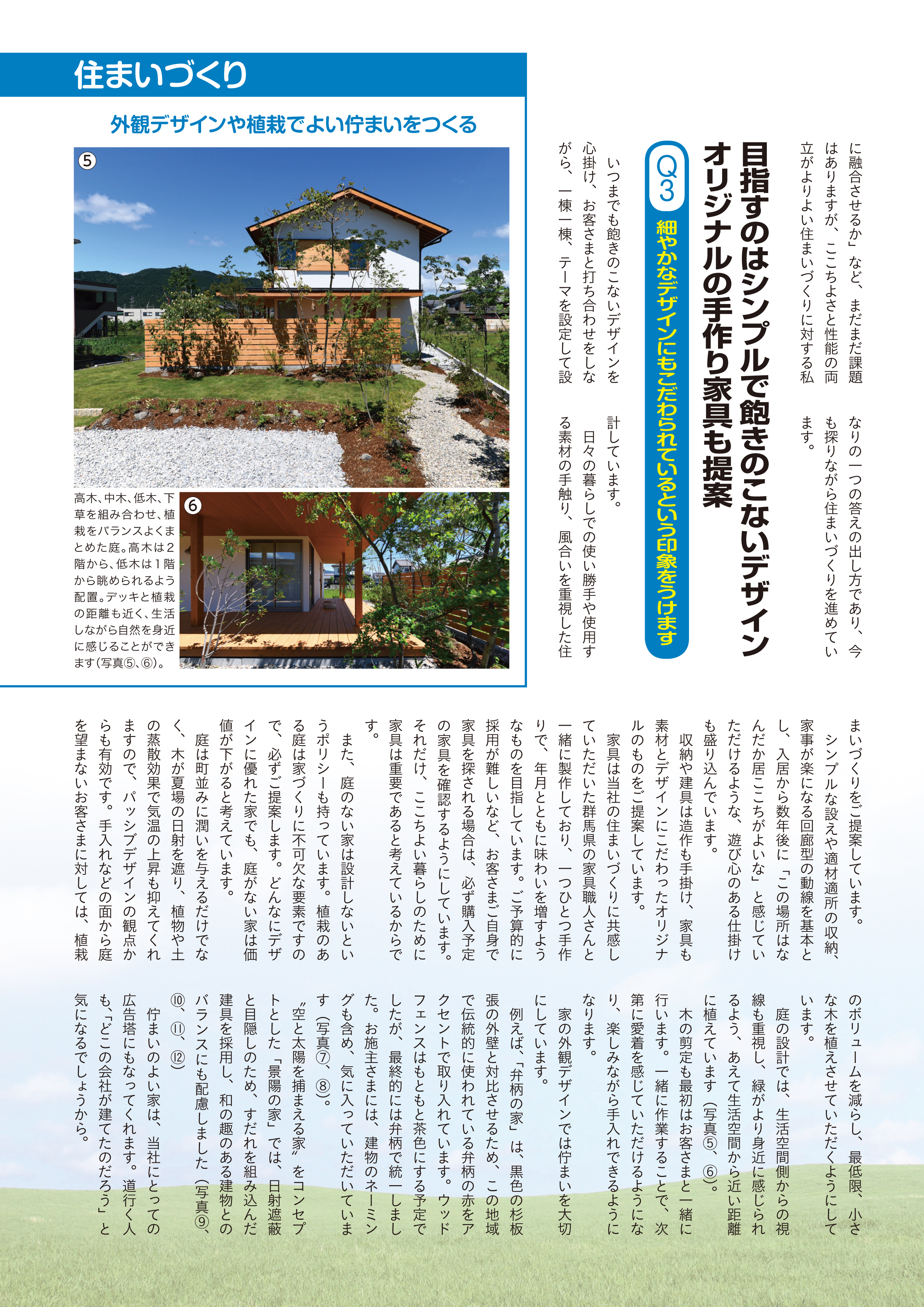 住まいづくり

外観デザインや植栽でよい佇まいをつくる

⑤

⑥

高木、中木、低木、下草を組み合わせ、植栽をバランスよくまとめた庭。高木は２階から、低木は１階から眺められるよう配置。デッキと植栽の距離も近く、生活しながら自然を身近に感じることができます（写真⑤、⑥）。

に融合させるか」など、まだまだ課題はありますが、ここちよさと性能の両立がよりよい住まいづくりに対する私なりの一つの答えの出し方であり、今も探りながら住まいづくりを進めています。

目指すのはシンプルで飽きのこないデザイン オリジナルの手作り家具も提案

Q3 細やかなデザインにもこだわられているという印象をうけます

いつまでも飽きのこないデザインを心掛け、お客さまと打ち合わせをしながら、一棟一棟、テーマを設定して設計しています。

日々の暮らしでの使い勝手や使用する素材の手触り、風合いを重視した住まいづくりをご提案しています。

シンプルな設えや適材適所の収納、家事が楽になる回廊型の動線を基本とし、入居から数年後に「この場所はなんだか居ここちがよいな」と感じていただけるような、遊び心のある仕掛けも盛り込んでいます。

収納や建具は造作も手掛け、家具も素材とデザインにこだわったオリジナルのものをご提案しています。

家具は当社の住まいづくりに共感していただいた群馬県の家具職人さんと一緒に製作しており、一つひとつ手作りで、年月とともに味わいを増すようなものを目指しています。ご予算的に採用が難しいなど、お客さまご自身で家具を探される場合は、必ず購入予定の家具を確認するようにしています。それだけ、ここちよい暮らしのために家具は重要であると考えているからです。

また、庭のない家は設計しないというポリシーも持っています。植栽のある庭は家づくりに不可欠な要素ですので、必ずご提案します。どんなにデザインに優れた家でも、庭がない家は価値が下がると考えています。

庭は町並みに潤いを与えるだけでなく、木が夏場の日射を遮り、植物や土の蒸散効果で気温の上昇も抑えてくれますので、パッシブデザインの観点からも有効です。手入れなどの面から庭を望まないお客さまに対しては、植栽のボリュームを減らし、最低限、小さな木を植えさせていただくようにしています。

庭の設計では、生活空間側からの視線も重視し、緑がより身近に感じられるよう、あえて生活空間から近い距離に植えています（写真⑤、⑥）。

木の剪定も最初はお客さまと一緒に行います。一緒に作業することで、次第に愛着を感じていただけるようになり、楽しみながら手入れできるようになります。

家の外観デザインでは佇まいを大切にしています。

例えば、「弁柄の家」は、黒色の杉板張の外壁と対比させるため、この地域で伝統的に使われている弁柄の赤をアクセントで取り入れています。ウッドフェンスはもともと茶色にする予定でしたが、最終的には弁柄で統一しました。お施主さまには、建物のネーミングも含め、気に入っていただいています（写真⑦、⑧）。

〝空と太陽を捕まえる家〟をコンセプトとした「景陽の家」では、日射遮蔽と目隠しのため、すだれを組み込んだ建具を採用し、和の趣のある建物とのバランスにも配慮しました（写真⑨、⑩、⑪、⑫）

佇まいのよい家は、当社にとっての広告塔にもなってくれます。道行く人も、「どこの会社が建てたのだろう」と気になるでしょうから。